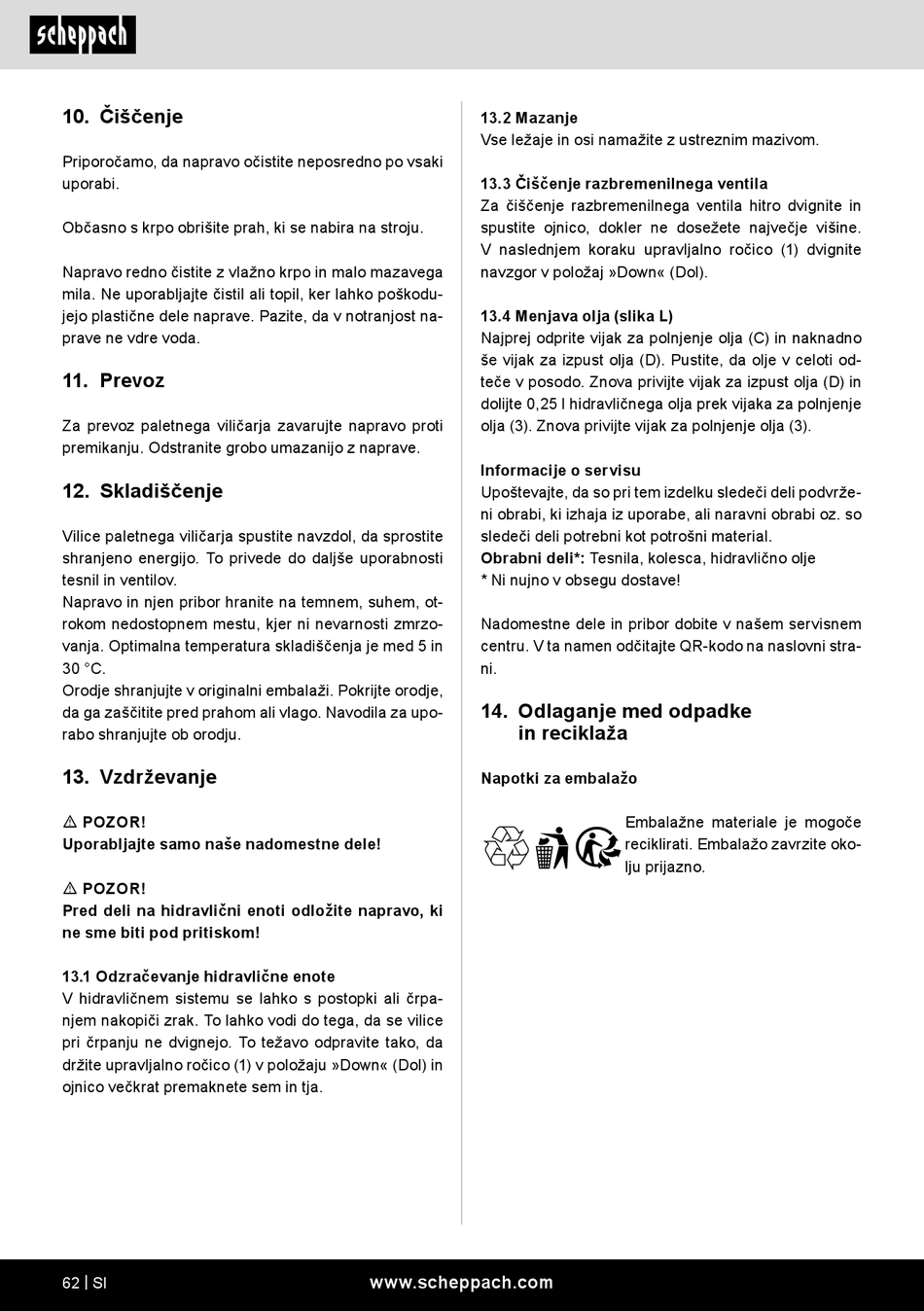 scheppach

10. Čiščenje

Priporočamo, da napravo očistite neposredno po vsaki uporabi.

Občasno s krpo obrišite prah, ki se nabira na stroju.

Napravo redno čistite z vlažno krpo in malo mazavega mila. Ne uporabljajte čistil ali topil, ker lahko poškodujejo plastične dele naprave. Pazite, da v notranjost naprave ne vdre voda.

11. Prevoz

Za prevoz paletnega viličarja zavarujte napravo proti premikanju. Odstranite grobo umazanijo z naprave.

12. Skladiščenje

Vilice paletnega viličarja spustite navzdol, da sprostite shranjeno energijo. To privede do daljše uporabnosti tesnil in ventilov.
Napravo in njen pribor hranite na temnem, suhem, otrokom nedostopnem mestu, kjer ni nevarnosti zmrzovanja. Optimalna temperatura skladiščenja je med 5 in 30 °C.
Orodje shranjujte v originalni embalaži. Pokrijte orodje, da ga zaščitite pred prahom ali vlago. Navodila za uporabo shranjujte ob orodju.

13. Vzdrževanje

⚠ POZOR!
Uporabljajte samo naše nadomestne dele!

⚠ POZOR!
Pred deli na hidravlični enoti odložite napravo, ki ne sme biti pod pritiskom!

13.1 Odzračevanje hidravlične enote
V hidravličnem sistemu se lahko s postopki ali črpanjem nakopiči zrak. To lahko vodi do tega, da se vilice pri črpanju ne dvignejo. To težavo odpravite tako, da držite upravljalno ročico (1) v položaju »Down« (Dol) in ojnico večkrat premaknete sem in tja.

13.2 Mazanje
Vse ležaje in osi namažite z ustreznim mazivom.

13.3 Čiščenje razbremenilnega ventila
Za čiščenje razbremenilnega ventila hitro dvignite in spustite ojnico, dokler ne dosežete največje višine. V naslednjem koraku upravljalno ročico (1) dvignite navzgor v položaj »Down« (Dol).

13.4 Menjava olja (slika L)
Najprej odprite vijak za polnjenje olja (C) in naknadno še vijak za izpust olja (D). Pustite, da olje v celoti odteče v posodo. Znova privijte vijak za izpust olja (D) in dolijte 0,25 l hidravličnega olja prek vijaka za polnjenje olja (3). Znova privijte vijak za polnjenje olja (3).

Informacije o servisu
Upoštevajte, da so pri tem izdelku sledeči deli podvrženi obrabi, ki izhaja iz uporabe, ali naravni obrabi oz. so sledeči deli potrebni kot potrošni material.
Obrabni deli*: Tesnila, kolesca, hidravlično olje
* Ni nujno v obsegu dostave!

Nadomestne dele in pribor dobite v našem servisnem centru. V ta namen odčitajte QR-kodo na naslovni strani.

14. Odlaganje med odpadke in reciklaža

Napotki za embalažo

Embalažne materiale je mogoče reciklirati. Embalažo zavrzite okolju prijazno.

62 | SI www.scheppach.com